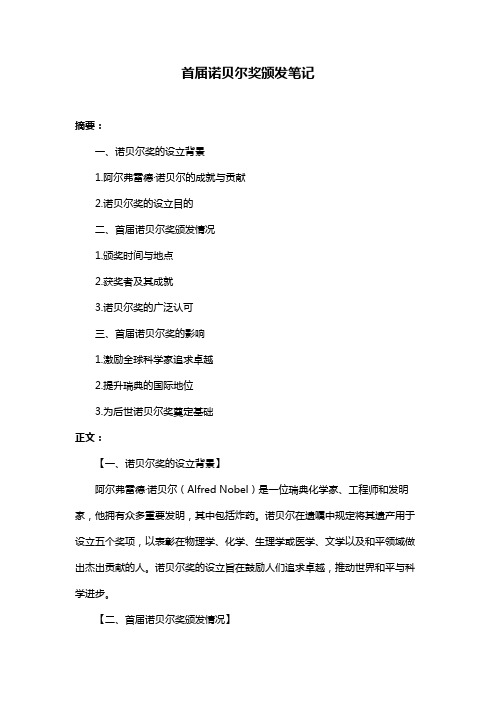 首届诺贝尔奖颁发笔记

摘要：

一、诺贝尔奖的设立背景

1.阿尔弗雷德·诺贝尔的成就与贡献

2.诺贝尔奖的设立目的

二、首届诺贝尔奖颁发情况

1.颁奖时间与地点

2.获奖者及其成就

3.诺贝尔奖的广泛认可

三、首届诺贝尔奖的影响

1.激励全球科学家追求卓越

2.提升瑞典的国际地位

3.为后世诺贝尔奖奠定基础

正文：

【一、诺贝尔奖的设立背景】

阿尔弗雷德·诺贝尔（Alfred Nobel）是一位瑞典化学家、工程师和发明家，他拥有众多重要发明，其中包括炸药。诺贝尔在遗嘱中规定将其遗产用于设立五个奖项，以表彰在物理学、化学、生理学或医学、文学以及和平领域做出杰出贡献的人。诺贝尔奖的设立旨在鼓励人们追求卓越，推动世界和平与科学进步。

【二、首届诺贝尔奖颁发情况】